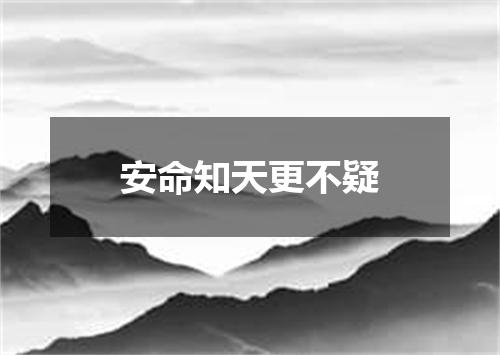 安命知天更不疑